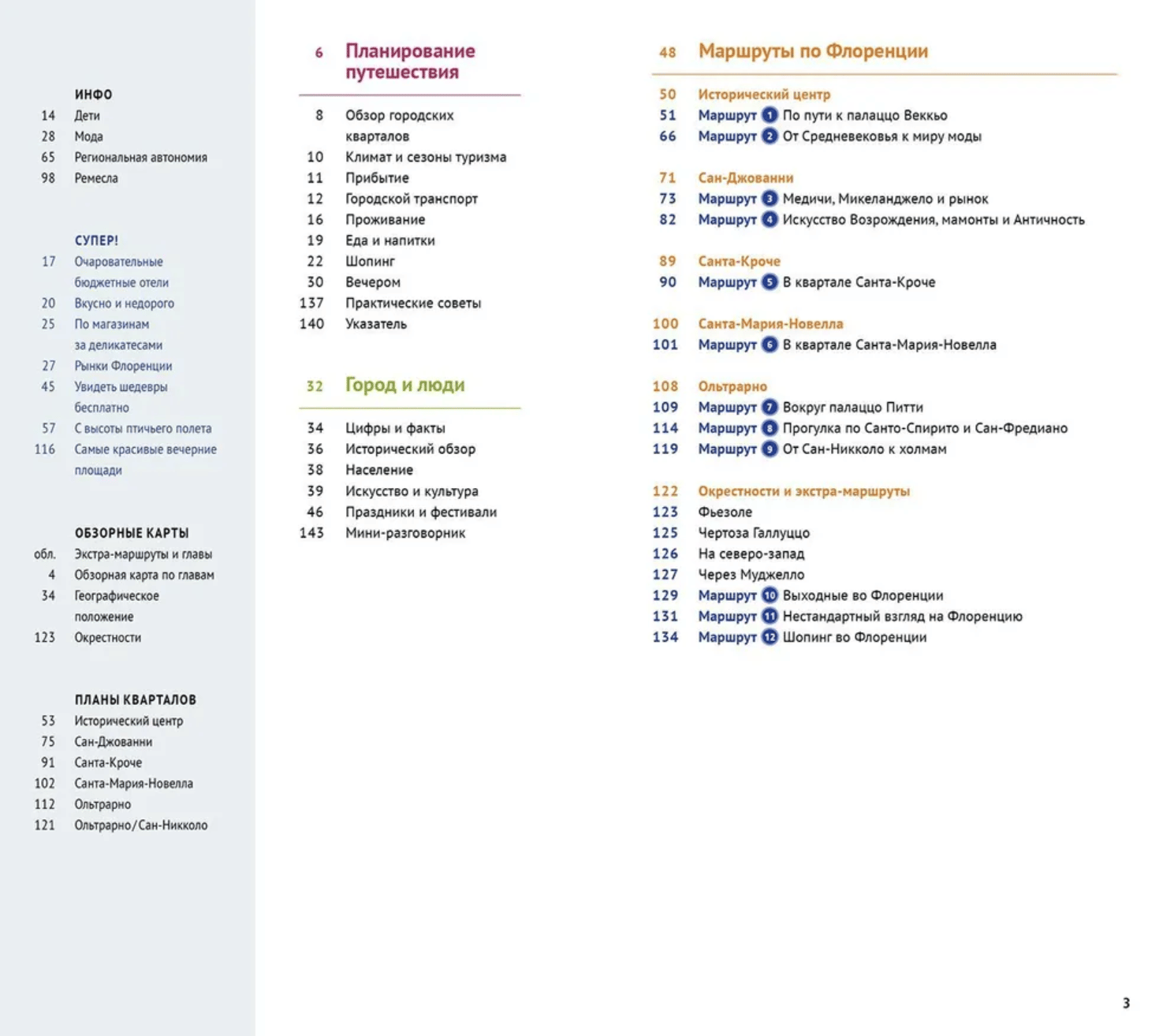 ИНФО
14 Дети
28 Мода
65 Региональная автономия
98 Ремесла

СУПЕР!
17 Очаровательные бюджетные отели
20 Вкусно и недорого
25 По магазинам за деликатесами
27 Рынки Флоренции
45 Увидеть шедевры бесплатно
57 С высоты птичьего полета
116 Самые красивые вечерние площади

ОБЗОРНЫЕ КАРТЫ
обл. Экстра-маршруты и главы
4 Обзорная карта по главам
34 Географическое положение
123 Окрестности

ПЛАНЫ КВАРТАЛОВ
53 Исторический центр
75 Сан-Джованни
91 Санта-Кроче
102 Санта-Мария-Новелла
112 Ольтрарно
121 Ольтрарно/Сан-Никколо

6 Планирование путешествия

8 Обзор городских кварталов
10 Климат и сезоны туризма
11 Прибытие
12 Городской транспорт
16 Проживание
19 Еда и напитки
22 Шопинг
30 Вечером
137 Практические советы
140 Указатель

32 Город и люди

34 Цифры и факты
36 Исторический обзор
38 Население
39 Искусство и культура
46 Праздники и фестивали
143 Мини-разговорник

48 Маршруты по Флоренции

50 Исторический центр
51 Маршрут 1 По пути к палаццо Веккьо
66 Маршрут 2 От Средневековья к миру моды

71 Сан-Джованни
73 Маршрут 3 Медичи, Микеланджело и рынок
82 Маршрут 4 Искусство Возрождения, мамонты и Античность

89 Санта-Кроче
90 Маршрут 5 В квартале Санта-Кроче

100 Санта-Мария-Новелла
101 Маршрут 6 В квартале Санта-Мария-Новелла

108 Ольтрарно
109 Маршрут 7 Вокруг палаццо Питти
114 Маршрут 8 Прогулка по Санто-Спирито и Сан-Фредиано
119 Маршрут 9 От Сан-Никколо к холмам

122 Окрестности и экстра-маршруты
123 Фьезоле
125 Чертоза Галлуццо
126 На северо-запад
127 Через Муджелло
129 Маршрут 10 Выходные во Флоренции
131 Маршрут 11 Нестандартный взгляд на Флоренцию
134 Маршрут 12 Шопинг во Флоренции

3